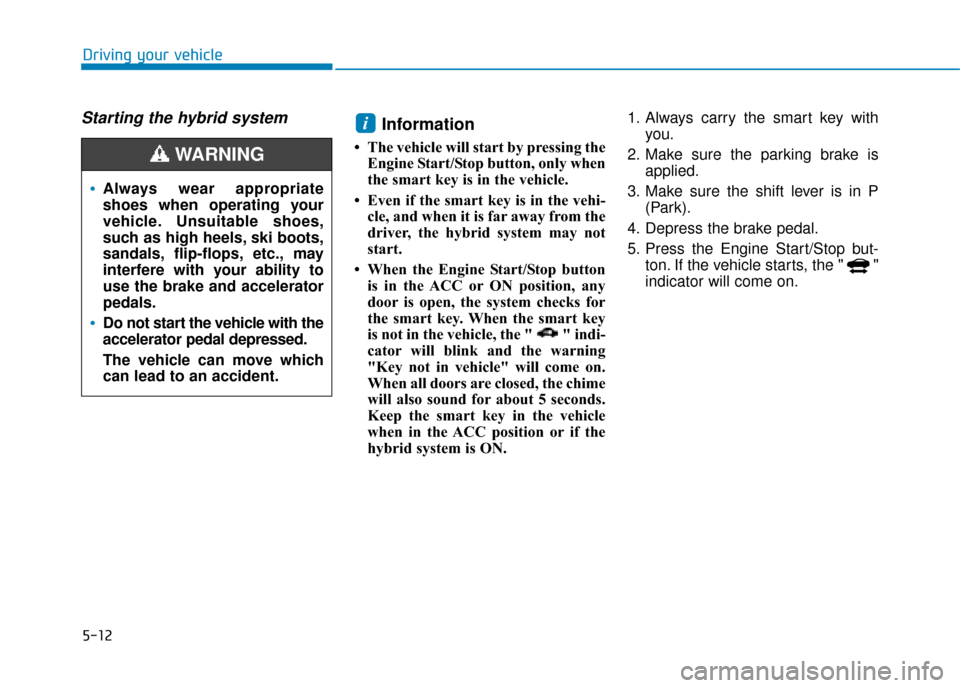 Driving your vehicle

Starting the hybrid system

WARNING

• Always wear appropriate shoes when operating your vehicle. Unsuitable shoes, such as high heels, ski boots, sandals, flip-flops, etc., may interfere with your ability to use the brake and accelerator pedals.

• Do not start the vehicle with the accelerator pedal depressed.

The vehicle can move which can lead to an accident.

i Information

• The vehicle will start by pressing the Engine Start/Stop button, only when the smart key is in the vehicle.

• Even if the smart key is in the vehicle, and when it is far away from the driver, the hybrid system may not start.

• When the Engine Start/Stop button is in the ACC or ON position, any door is open, the system checks for the smart key. When the smart key is not in the vehicle, the " " indicator will blink and the warning "Key not in vehicle" will come on. When all doors are closed, the chime will also sound for about 5 seconds. Keep the smart key in the vehicle when in the ACC position or if the hybrid system is ON.

1. Always carry the smart key with you.

2. Make sure the parking brake is applied.

3. Make sure the shift lever is in P (Park).

4. Depress the brake pedal.

5. Press the Engine Start/Stop button. If the vehicle starts, the " " indicator will come on.

5-12

carmanualsonline.info